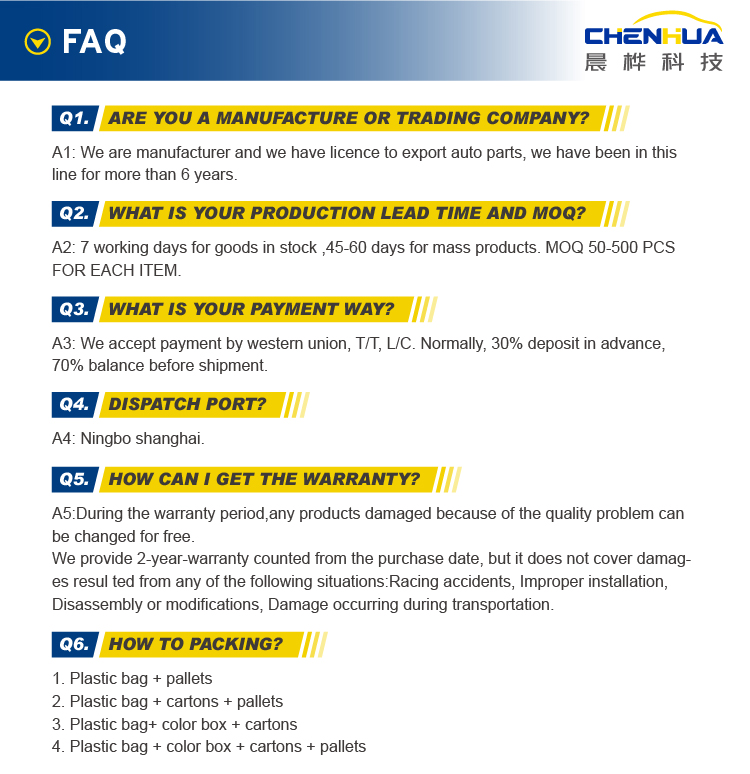 FAQ

CHENHUA
晨桦科技

Q1. ARE YOU A MANUFACTURE OR TRADING COMPANY?

A1: We are manufacturer and we have licence to export auto parts, we have been in this line for more than 6 years.

Q2. WHAT IS YOUR PRODUCTION LEAD TIME AND MOQ?

A2: 7 working days for goods in stock ,45-60 days for mass products. MOQ 50-500 PCS FOR EACH ITEM.

Q3. WHAT IS YOUR PAYMENT WAY?

A3: We accept payment by western union, T/T, L/C. Normally, 30% deposit in advance, 70% balance before shipment.

Q4. DISPATCH PORT?

A4: Ningbo shanghai.

Q5. HOW CAN I GET THE WARRANTY?

A5:During the warranty period,any products damaged because of the quality problem can be changed for free.
We provide 2-year-warranty counted from the purchase date, but it does not cover damages resul ted from any of the following situations:Racing accidents, Improper installation, Disassembly or modifications, Damage occurring during transportation.

Q6. HOW TO PACKING?

1. Plastic bag + pallets
2. Plastic bag + cartons + pallets
3. Plastic bag+ color box + cartons
4. Plastic bag + color box + cartons + pallets